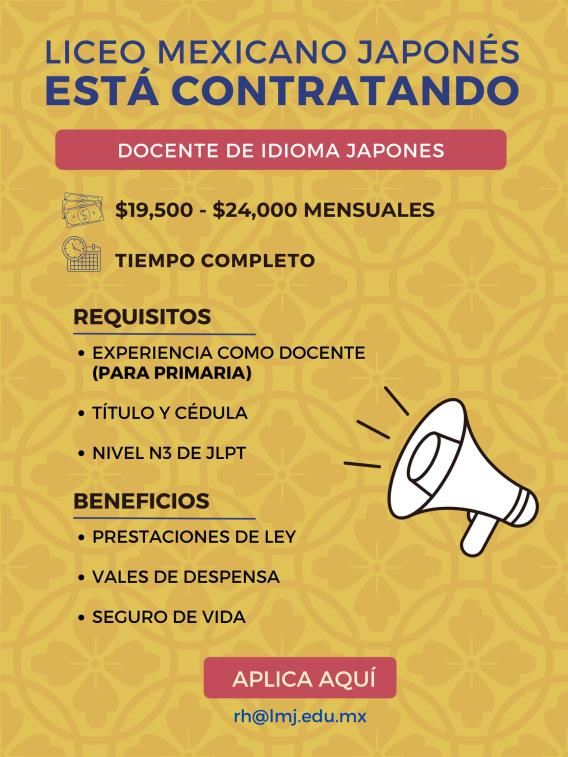 LICEO MEXICANO JAPONÉS
ESTÁ CONTRATANDO

DOCENTE DE IDIOMA JAPONES

\$19,500 - \$24,000 MENSUALES

TIEMPO COMPLETO

REQUISITOS

• EXPERIENCIA COMO DOCENTE (PARA PRIMARIA)

• TÍTULO Y CÉDULA

• NIVEL N3 DE JLPT

BENEFICIOS

• PRESTACIONES DE LEY

• VALES DE DESPENSA

• SEGURO DE VIDA

APLICA AQUÍ

rh@lmj.edu.mx